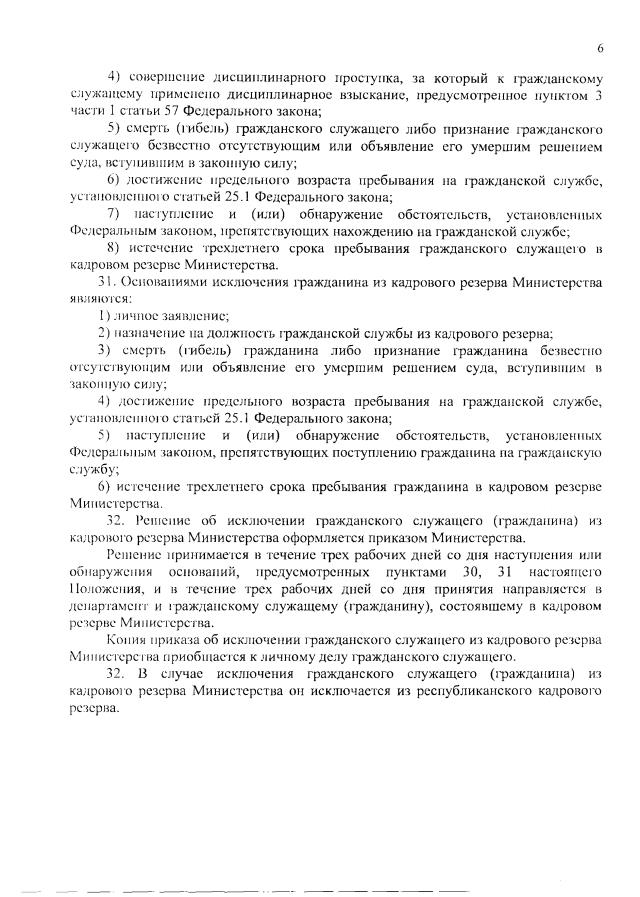 6

4) совершение дисциплинарного проступка, за который к гражданскому служащему применено дисциплинарное взыскание, предусмотренное пунктом 3 части 1 статьи 57 Федерального закона;

5) смерть (гибель) гражданского служащего либо признание гражданского служащего безвестно отсутствующим или объявление его умершим решением суда, вступившим в законную силу;

6) достижение предельного возраста пребывания на гражданской службе, установленного статьей 25.1 Федерального закона;

7) наступление и (или) обнаружение обстоятельств, установленных Федеральным законом, препятствующих нахождению на гражданской службе;

8) истечение трехлетнего срока пребывания гражданского служащего в кадровом резерве Министерства.

31. Основаниями исключения гражданина из кадрового резерва Министерства являются:

1) личное заявление;

2) назначение на должность гражданской службы из кадрового резерва;

3) смерть (гибель) гражданина либо признание гражданина безвестно отсутствующим или объявление его умершим решением суда, вступившим в законную силу;

4) достижение предельного возраста пребывания на гражданской службе, установленного статьей 25.1 Федерального закона;

5) наступление и (или) обнаружение обстоятельств, установленных Федеральным законом, препятствующих поступлению гражданина на гражданскую службу;

6) истечение трехлетнего срока пребывания гражданина в кадровом резерве Министерства.

32. Решение об исключении гражданского служащего (гражданина) из кадрового резерва Министерства оформляется приказом Министерства.

Решение принимается в течение трех рабочих дней со дня наступления или обнаружения оснований, предусмотренных пунктами 30, 31 настоящего Положения, и в течение трех рабочих дней со дня принятия направляется в департамент и гражданскому служащему (гражданину), состоящему в кадровом резерве Министерства.

Копия приказа об исключении гражданского служащего из кадрового резерва Министерства приобщается к личному делу гражданского служащего.

32. В случае исключения гражданского служащего (гражданина) из кадрового резерва Министерства он исключается из республиканского кадрового резерва.